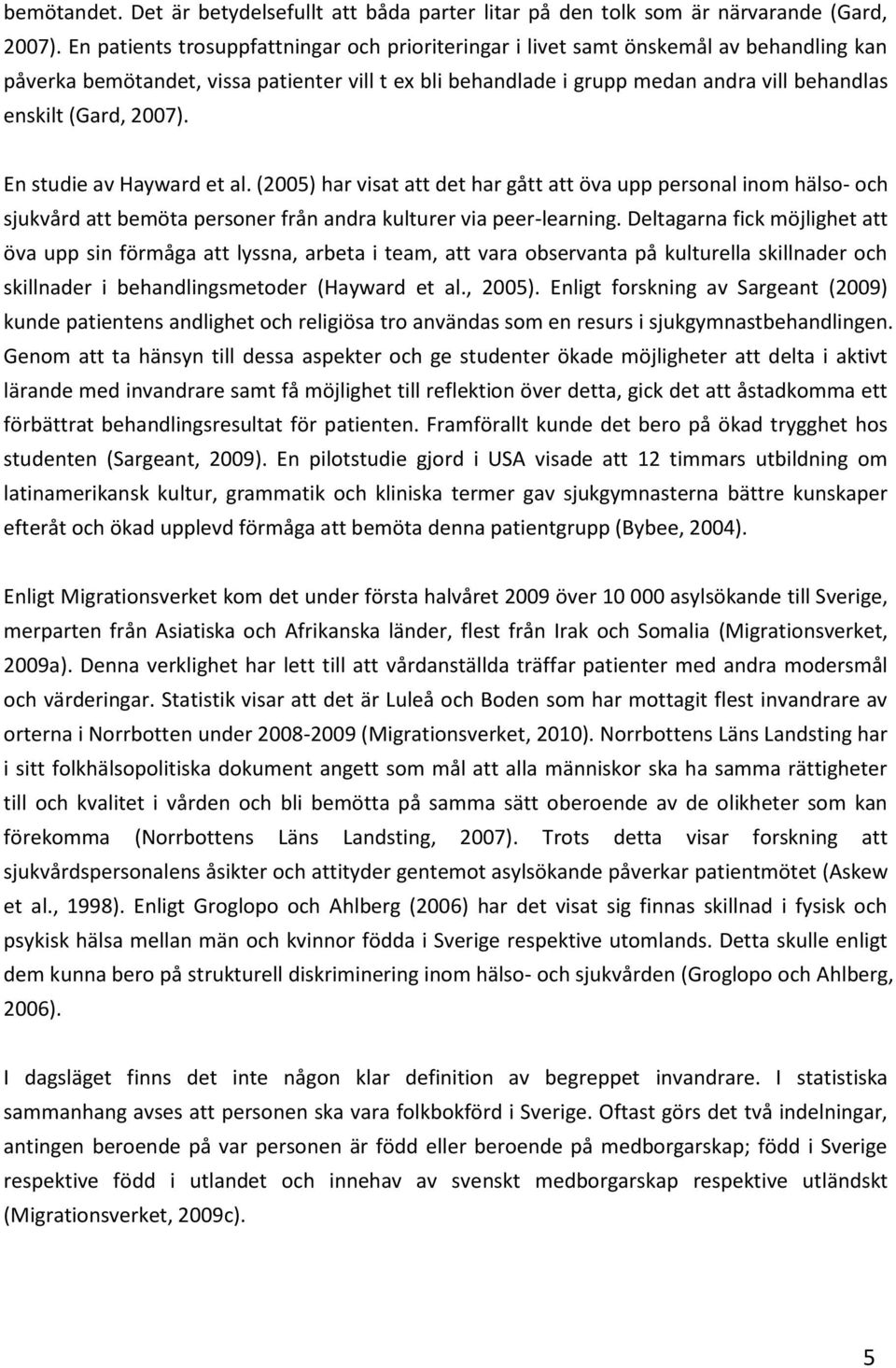 bemötandet. Det är betydelsefullt att båda parter litar på den tolk som är närvarande (Gard, 2007). En patients trosuppfattningar och prioriteringar i livet samt önskemål av behandling kan påverka bemötandet, vissa patienter vill t ex bli behandlade i grupp medan andra vill behandlas enskilt (Gard, 2007).

En studie av Hayward et al. (2005) har visat att det har gått att öva upp personal inom hälso- och sjukvård att bemöta personer från andra kulturer via peer-learning. Deltagarna fick möjlighet att öva upp sin förmåga att lyssna, arbeta i team, att vara observanta på kulturella skillnader och skillnader i behandlingsmetoder (Hayward et al., 2005). Enligt forskning av Sargeant (2009) kunde patientens andlighet och religiösa tro användas som en resurs i sjukgymnastbehandlingen. Genom att ta hänsyn till dessa aspekter och ge studenter ökade möjligheter att delta i aktivt lärande med invandrare samt få möjlighet till reflektion över detta, gick det att åstadkomma ett förbättrat behandlingsresultat för patienten. Framförallt kunde det bero på ökad trygghet hos studenten (Sargeant, 2009). En pilotstudie gjord i USA visade att 12 timmars utbildning om latinamerikansk kultur, grammatik och kliniska termer gav sjukgymnasterna bättre kunskaper efteråt och ökad upplevd förmåga att bemöta denna patientgrupp (Bybee, 2004).

Enligt Migrationsverket kom det under första halvåret 2009 över 10 000 asylsökande till Sverige, merparten från Asiatiska och Afrikanska länder, flest från Irak och Somalia (Migrationsverket, 2009a). Denna verklighet har lett till att vårdanställda träffar patienter med andra modersmål och värderingar. Statistik visar att det är Luleå och Boden som har mottagit flest invandrare av orterna i Norrbotten under 2008-2009 (Migrationsverket, 2010). Norrbottens Läns Landsting har i sitt folkhälsopolitiska dokument angett som mål att alla människor ska ha samma rättigheter till och kvalitet i vården och bli bemötta på samma sätt oberoende av de olikheter som kan förekomma (Norrbottens Läns Landsting, 2007). Trots detta visar forskning att sjukvårdspersonalens åsikter och attityder gentemot asylsökande påverkar patientmötet (Askew et al., 1998). Enligt Groglopo och Ahlberg (2006) har det visat sig finnas skillnad i fysisk och psykisk hälsa mellan män och kvinnor födda i Sverige respektive utomlands. Detta skulle enligt dem kunna bero på strukturell diskriminering inom hälso- och sjukvården (Groglopo och Ahlberg, 2006).

I dagsläget finns det inte någon klar definition av begreppet invandrare. I statistiska sammanhang avses att personen ska vara folkbokförd i Sverige. Oftast görs det två indelningar, antingen beroende på var personen är född eller beroende på medborgarskap; född i Sverige respektive född i utlandet och innehav av svenskt medborgarskap respektive utländskt (Migrationsverket, 2009c).

5